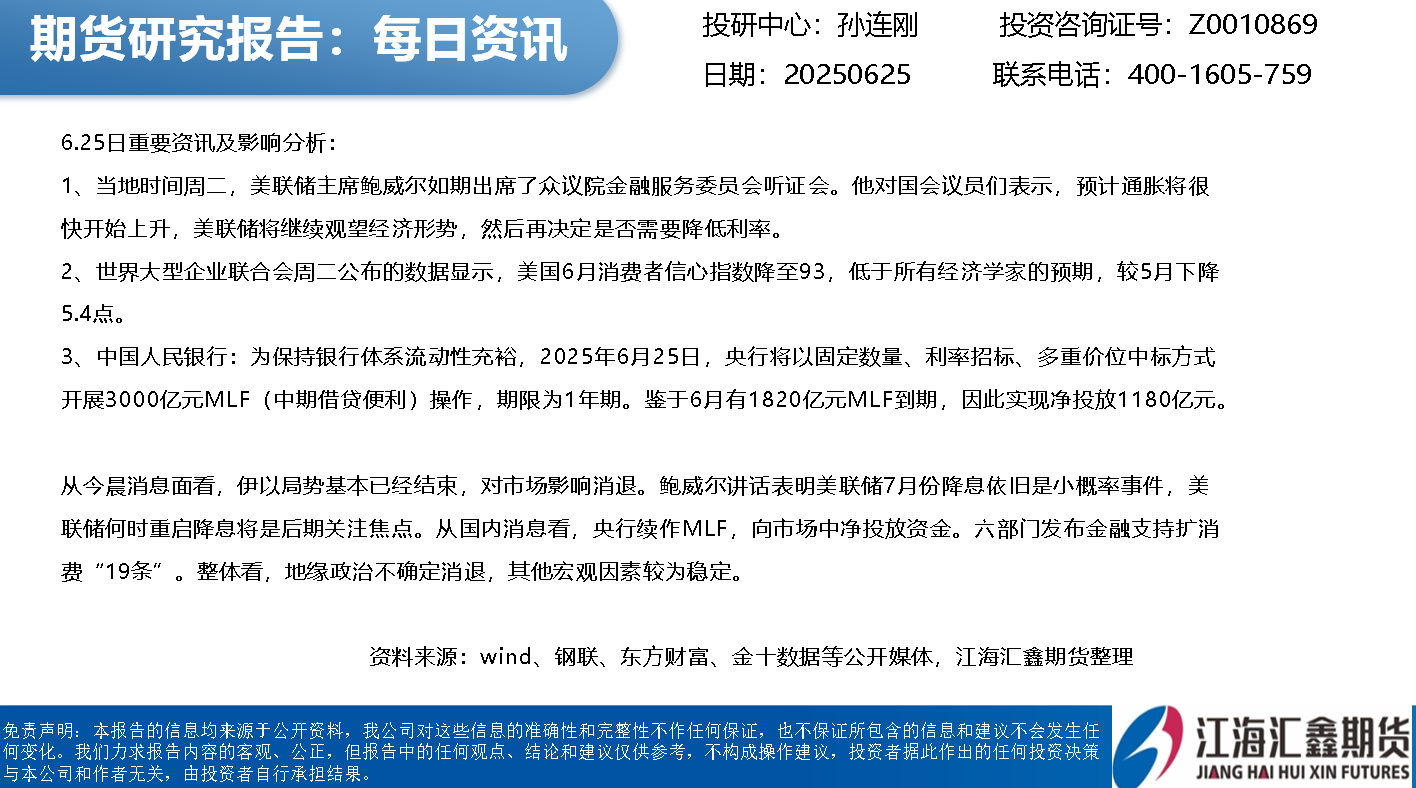 期货研究报告：每日资讯

投研中心：孙连刚 投资咨询证号：Z0010869

日期：20250625 联系电话：400-1605-759

6.25日重要资讯及影响分析：

1、当地时间周二，美联储主席鲍威尔如期出席了众议院金融服务委员会听证会。他对国会议员们表示，预计通胀将很快开始上升，美联储将继续观望经济形势，然后再决定是否需要降低利率。

2、世界大型企业联合会周二公布的数据显示，美国6月消费者信心指数降至93，低于所有经济学家的预期，较5月下降5.4点。

3、中国人民银行：为保持银行体系流动性充裕，2025年6月25日，央行将以固定数量、利率招标、多重价位中标方式开展3000亿元MLF（中期借贷便利）操作，期限为1年期。鉴于6月有1820亿元MLF到期，因此实现净投放1180亿元。

从今晨消息面看，伊以局势基本已经结束，对市场影响消退。鲍威尔讲话表明美联储7月份降息依旧是小概率事件，美联储何时重启降息将是后期关注焦点。从国内消息看，央行续作MLF，向市场中净投放资金。六部门发布金融支持扩消费“19条”。整体看，地缘政治不确定消退，其他宏观因素较为稳定。

资料来源：wind、钢联、东方财富、金十数据等公开媒体，江海汇鑫期货整理

免责声明：本报告的信息均来源于公开资料，我公司对这些信息的准确性和完整性不作任何保证，也不保证所包含的信息和建议不会发生任何变化。我们力求报告内容的客观、公正，但报告中的任何观点、结论和建议仅供参考，不构成操作建议，投资者据此作出的任何投资决策与本公司和作者无关，由投资者自行承担结果。

江海汇鑫期货
JIANG HAI HUI XIN FUTURES